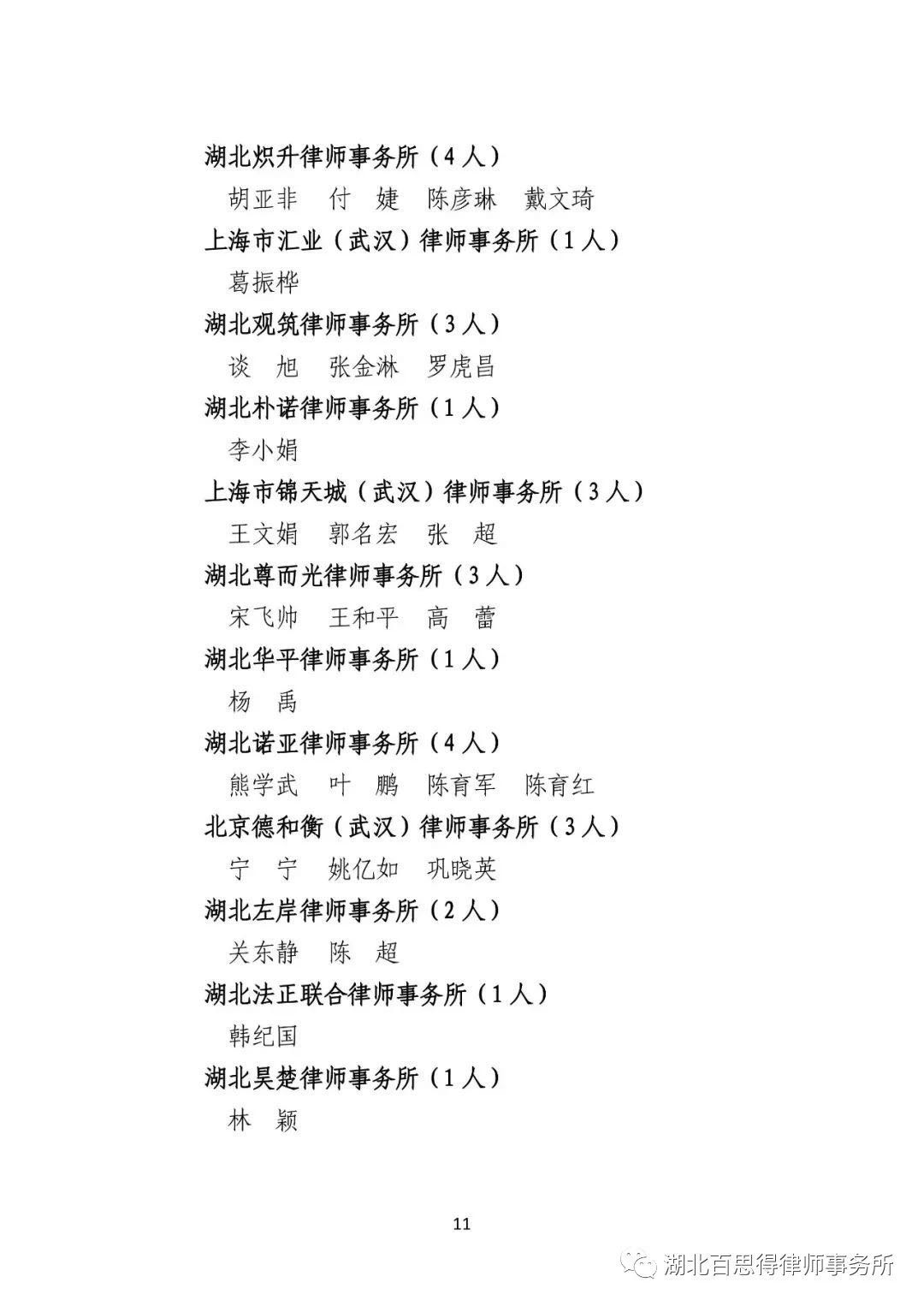 湖北炽升律师事务所（4人）

胡亚非　付　婕　陈彦琳　戴文琦

上海市汇业（武汉）律师事务所（1人）

葛振桦

湖北观筑律师事务所（3人）

谈　旭　张金淋　罗虎昌

湖北朴诺律师事务所（1人）

李小娟

上海市锦天城（武汉）律师事务所（3人）

王文娟　郭名宏　张　超

湖北尊而光律师事务所（3人）

宋飞帅　王和平　高　蕾

湖北华平律师事务所（1人）

杨　禹

湖北诺亚律师事务所（4人）

熊学武　叶　鹏　陈育军　陈育红

北京德和衡（武汉）律师事务所（3人）

宁　宁　姚亿如　巩晓英

湖北左岸律师事务所（2人）

关东静　陈　超

湖北法正联合律师事务所（1人）

韩纪国

湖北昊楚律师事务所（1人）

林　颖

11

湖北百思得律师事务所